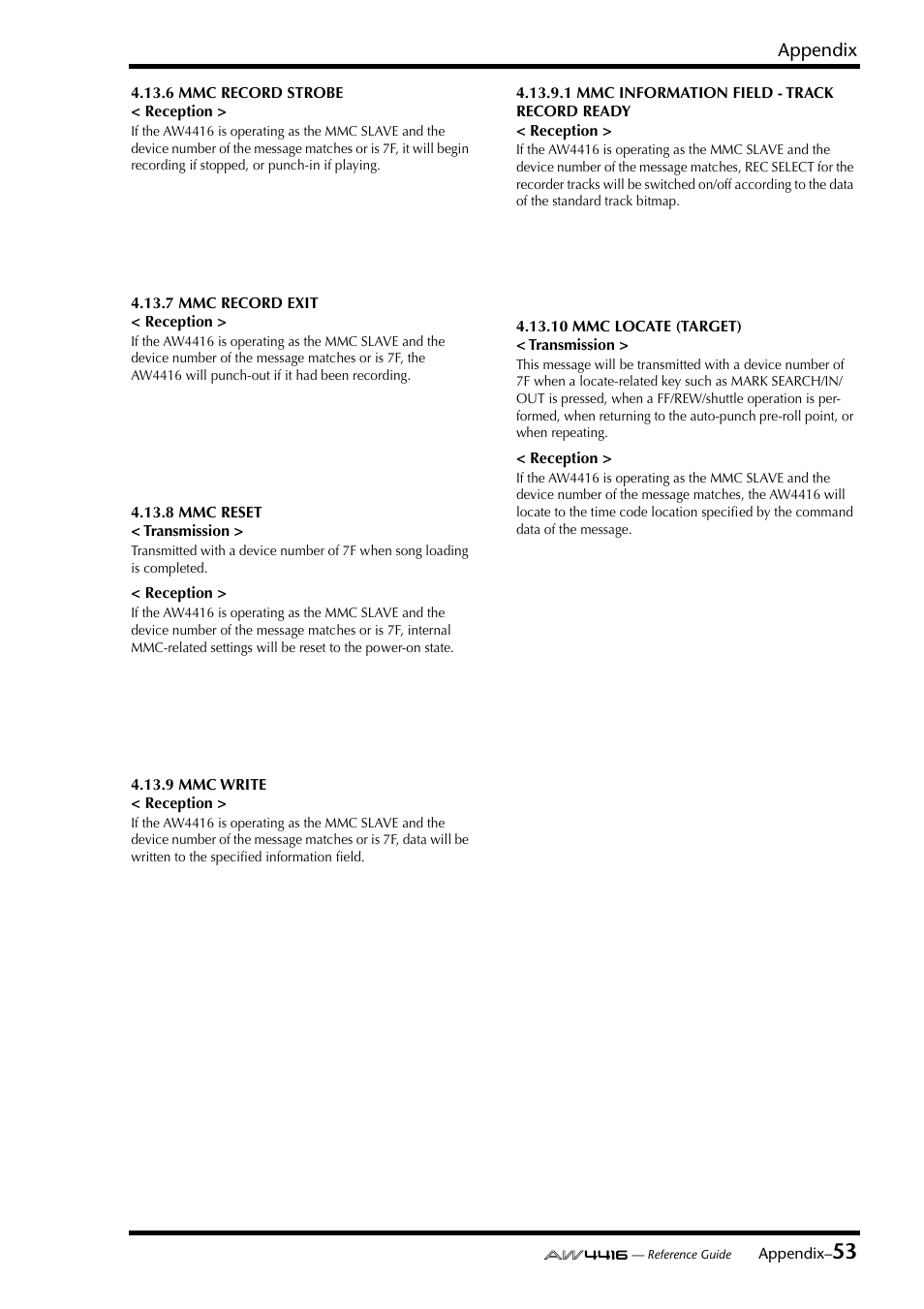 Appendix

4.13.6 MMC RECORD STROBE
< Reception >
If the AW4416 is operating as the MMC SLAVE and the device number of the message matches or is 7F, it will begin recording if stopped, or punch-in if playing.

4.13.7 MMC RECORD EXIT
< Reception >
If the AW4416 is operating as the MMC SLAVE and the device number of the message matches or is 7F, the AW4416 will punch-out if it had been recording.

4.13.8 MMC RESET
< Transmission >
Transmitted with a device number of 7F when song loading is completed.

< Reception >
If the AW4416 is operating as the MMC SLAVE and the device number of the message matches or is 7F, internal MMC-related settings will be reset to the power-on state.

4.13.9 MMC WRITE
< Reception >
If the AW4416 is operating as the MMC SLAVE and the device number of the message matches or is 7F, data will be written to the specified information field.

4.13.9.1 MMC INFORMATION FIELD - TRACK RECORD READY
< Reception >
If the AW4416 is operating as the MMC SLAVE and the device number of the message matches, REC SELECT for the recorder tracks will be switched on/off according to the data of the standard track bitmap.

4.13.10 MMC LOCATE (TARGET)
< Transmission >
This message will be transmitted with a device number of 7F when a locate-related key such as MARK SEARCH/IN/OUT is pressed, when a FF/REW/shuttle operation is performed, when returning to the auto-punch pre-roll point, or when repeating.

< Reception >
If the AW4416 is operating as the MMC SLAVE and the device number of the message matches, the AW4416 will locate to the time code location specified by the command data of the message.

AW4416 — Reference Guide Appendix–53